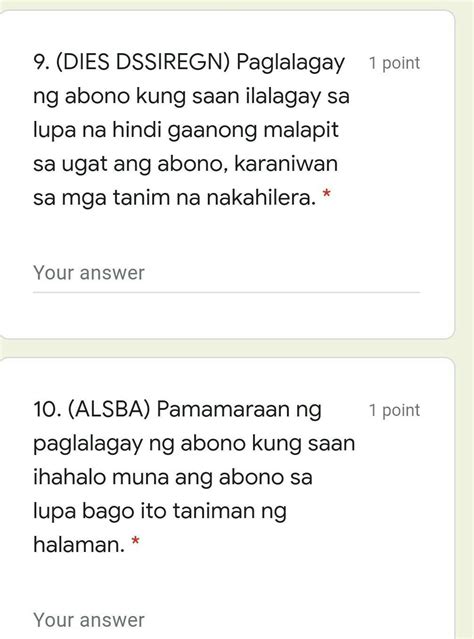 9. (DIES DSSIREGN) Paglalagay ng abono kung saan ilalagay sa lupa na hindi gaanong malapit sa ugat ang abono, karaniwan sa mga tanim na nakahilera. *

1 point

Your answer

10. (ALSBA) Pamamaraan ng paglalagay ng abono kung saan ihahalo muna ang abono sa lupa bago ito taniman ng halaman. *

1 point

Your answer